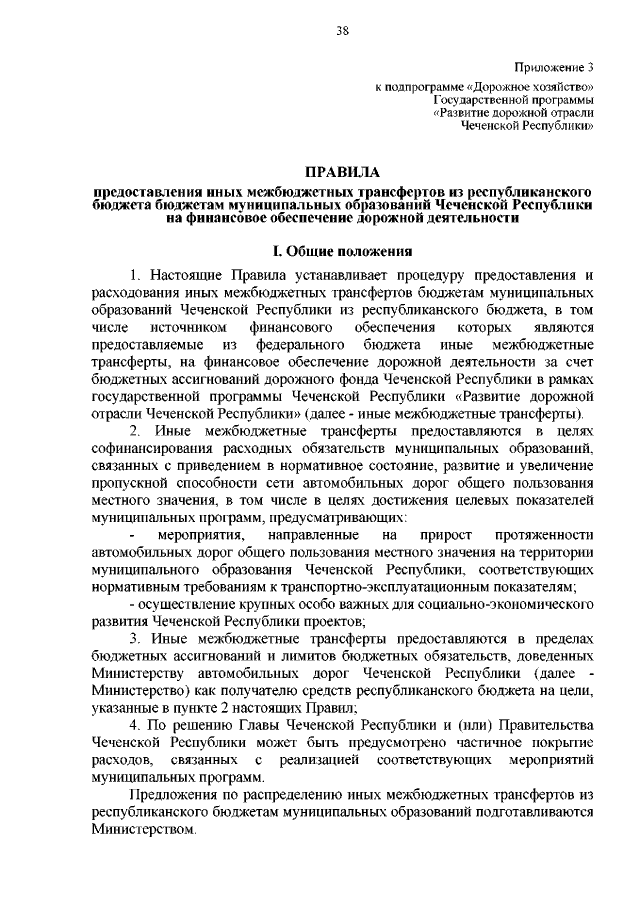 38

Приложение 3
к подпрограмме «Дорожное хозяйство»
Государственной программы
«Развитие дорожной отрасли
Чеченской Республики»

ПРАВИЛА

предоставления иных межбюджетных трансфертов из республиканского бюджета бюджетам муниципальных образований Чеченской Республики на финансовое обеспечение дорожной деятельности

I. Общие положения

1. Настоящие Правила устанавливает процедуру предоставления и расходования иных межбюджетных трансфертов бюджетам муниципальных образований Чеченской Республики из республиканского бюджета, в том числе источником финансового обеспечения которых являются предоставляемые из федерального бюджета иные межбюджетные трансферты, на финансовое обеспечение дорожной деятельности за счет бюджетных ассигнований дорожного фонда Чеченской Республики в рамках государственной программы Чеченской Республики «Развитие дорожной отрасли Чеченской Республики» (далее - иные межбюджетные трансферты).

2. Иные межбюджетные трансферты предоставляются в целях софинансирования расходных обязательств муниципальных образований, связанных с приведением в нормативное состояние, развитие и увеличение пропускной способности сети автомобильных дорог общего пользования местного значения, в том числе в целях достижения целевых показателей муниципальных программ, предусматривающих:

- мероприятия, направленные на прирост протяженности автомобильных дорог общего пользования местного значения на территории муниципального образования Чеченской Республики, соответствующих нормативным требованиям к транспортно-эксплуатационным показателям;

- осуществление крупных особо важных для социально-экономического развития Чеченской Республики проектов;

3. Иные межбюджетные трансферты предоставляются в пределах бюджетных ассигнований и лимитов бюджетных обязательств, доведенных Министерству автомобильных дорог Чеченской Республики (далее - Министерство) как получателю средств республиканского бюджета на цели, указанные в пункте 2 настоящих Правил;

4. По решению Главы Чеченской Республики и (или) Правительства Чеченской Республики может быть предусмотрено частичное покрытие расходов, связанных с реализацией соответствующих мероприятий муниципальных программ.

Предложения по распределению иных межбюджетных трансфертов из республиканского бюджетам муниципальных образований подготавливаются Министерством.